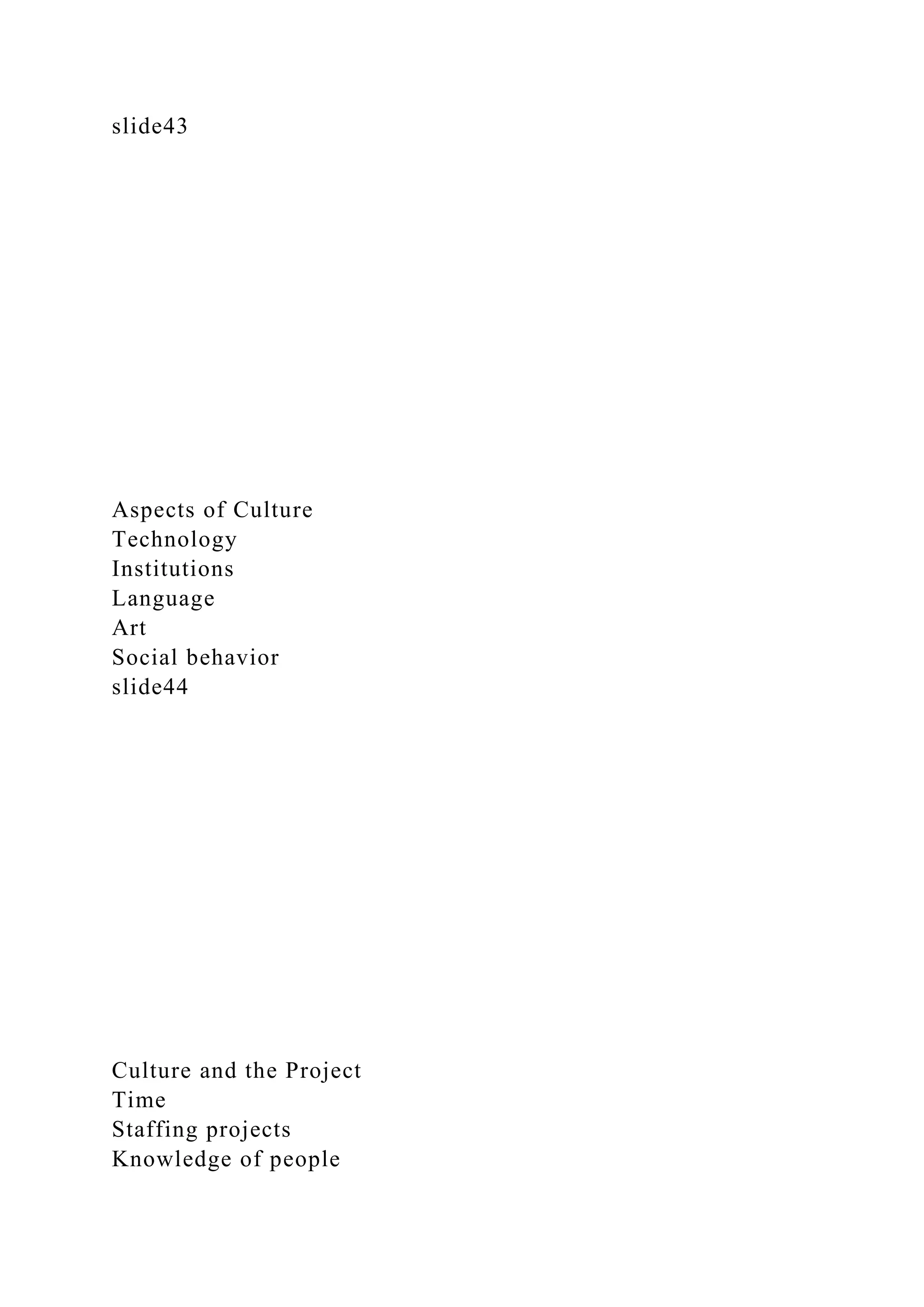 slide43

Aspects of Culture
Technology
Institutions
Language
Art
Social behavior
slide44

Culture and the Project
Time
Staffing projects
Knowledge of people